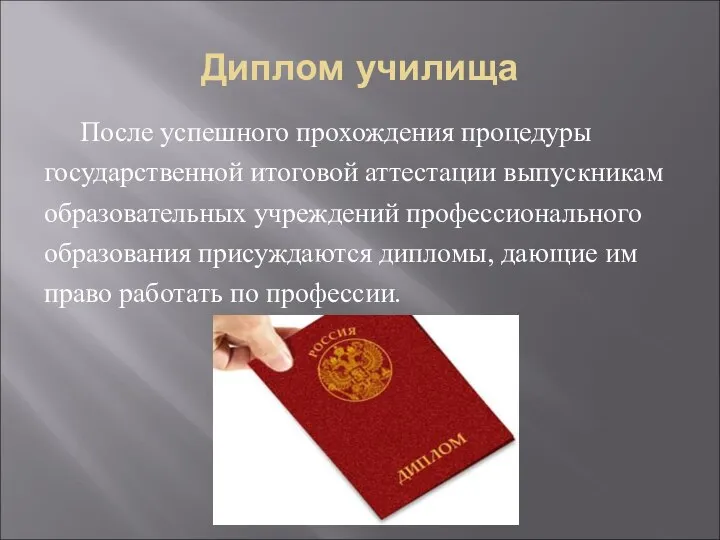 Диплом училища

После успешного прохождения процедуры государственной итоговой аттестации выпускникам образовательных учреждений профессионального образования присуждаются дипломы, дающие им право работать по профессии.

РОССИЯ

ДИПЛОМ